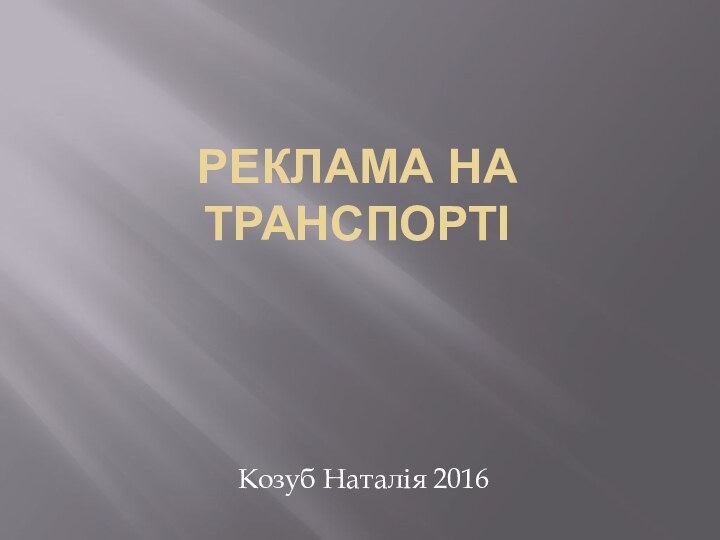 РЕКЛАМА НА ТРАНСПОРТІ

Козуб Наталія 2016